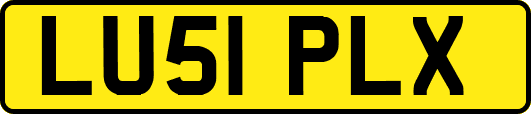 LU51 PLX